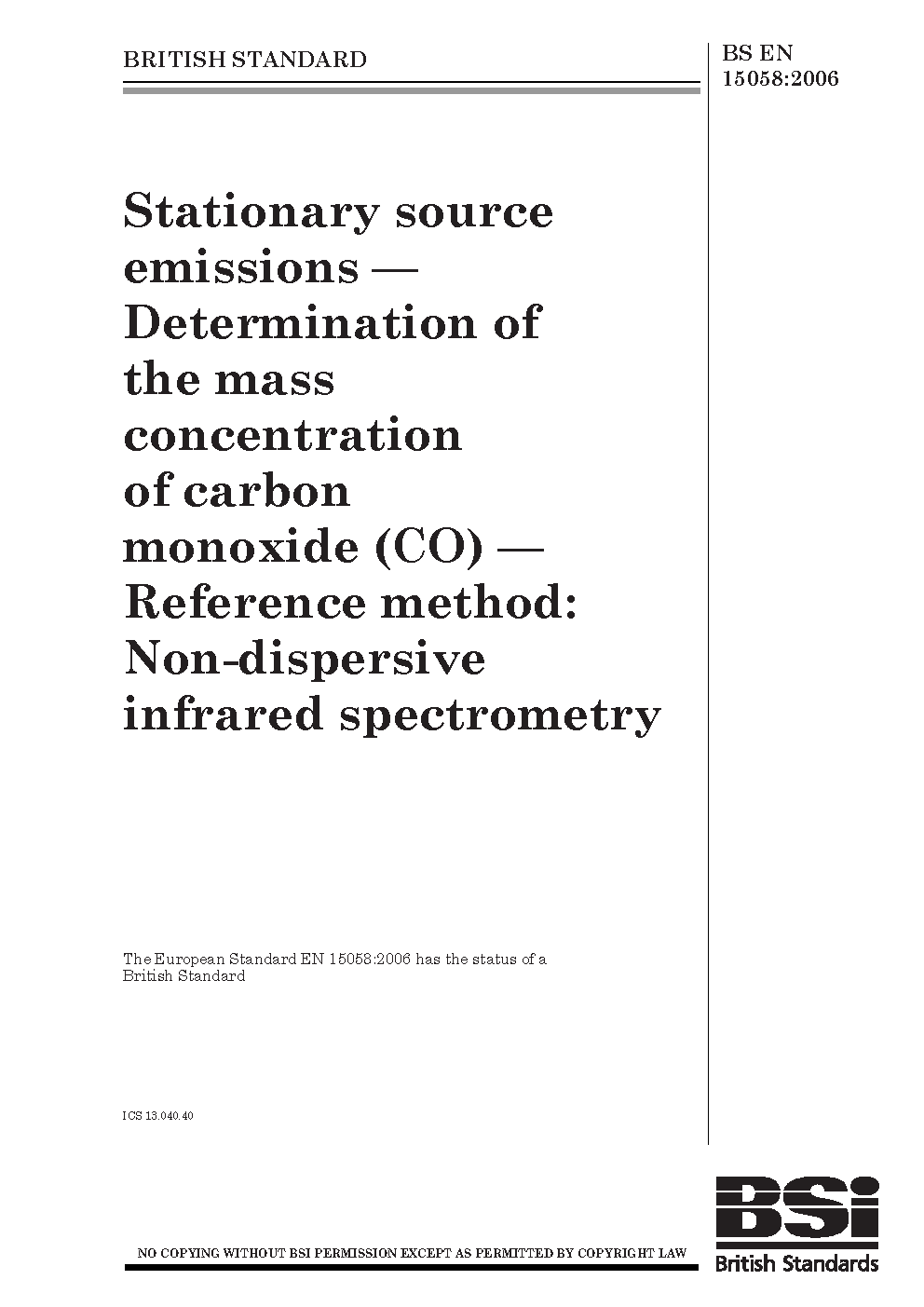 BRITISH STANDARD

BS EN 15058:2006

Stationary source emissions — Determination of the mass concentration of carbon monoxide (CO) — Reference method: Non-dispersive infrared spectrometry

The European Standard EN 15058:2006 has the status of a British Standard

ICS 13.040.40

NO COPYING WITHOUT BSI PERMISSION EXCEPT AS PERMITTED BY COPYRIGHT LAW

BSi
British Standards